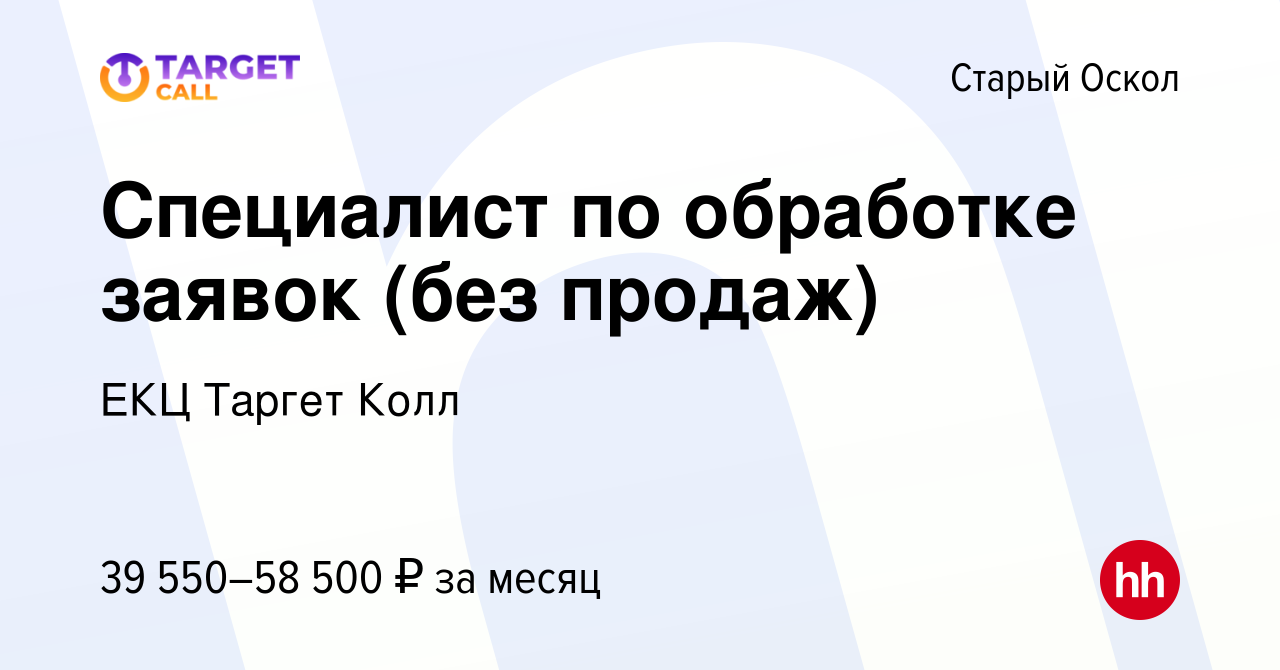 TARGET CALL

Старый Оскол

Специалист по обработке заявок (без продаж)

ЕКЦ Таргет Колл

39 550–58 500 ₽ за месяц

hh